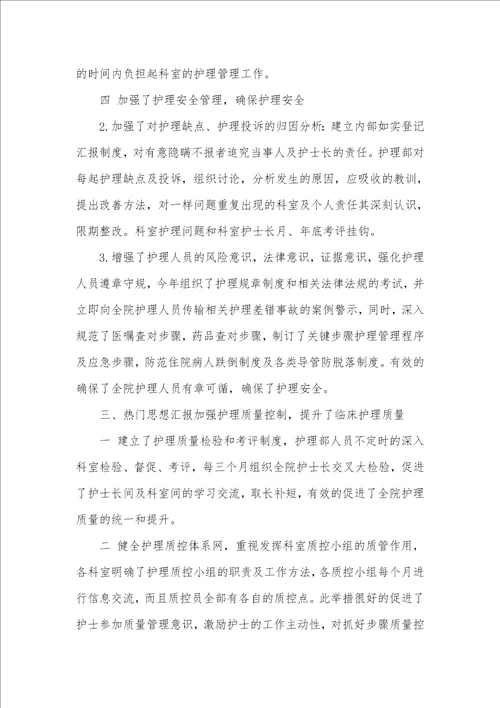 的时间内负担起科室的护理管理工作。

四 加强了护理安全管理，确保护理安全

2.加强了对护理缺点、护理投诉的归因分析：建立内部如实登记汇报制度，对有意隐瞒不报者追究当事人及护士长的责任。护理部对每起护理缺点及投诉，组织讨论，分析发生的原因，应吸收的教训，提出改善方法，对一样问题重复出现的科室及个人责任其深刻认识，限期整改。科室护理问题和科室护士长月、年底考评挂钩。

3.增强了护理人员的风险意识，法律意识，证据意识，强化护理人员遵章守规，今年组织了护理规章制度和相关法律法规的考试，并立即向全院护理人员传输相关护理差错事故的案例警示，同时，深入规范了医嘱查对步骤，药品查对步骤，制订了关键步骤护理管理程序及应急步骤，防范住院病人跌倒制度及各类导管防脱落制度。有效的确保了全院护理人员有章可循，确保了护理安全。

三、热门思想汇报加强护理质量控制，提升了临床护理质量

一 建立了护理质量检验和考评制度，护理部人员不定时的深入科室检验、督促、考评，每三个月组织全院护士长交叉大检验，促进了护士长间及科室间的学习交流，取长补短，有效的促进了全院护理质量的统一和提升。

二 健全护理质控体系网，重视发挥科室质控小组的质管作用，各科室明确了护理质控小组的职责及工作方法，各质控小组每个月进行信息交流，而且质控员全部有各自的质控点。此举措很好的促进了护士参加质量管理意识，激励护士的工作主动性，对抓好步骤质量控